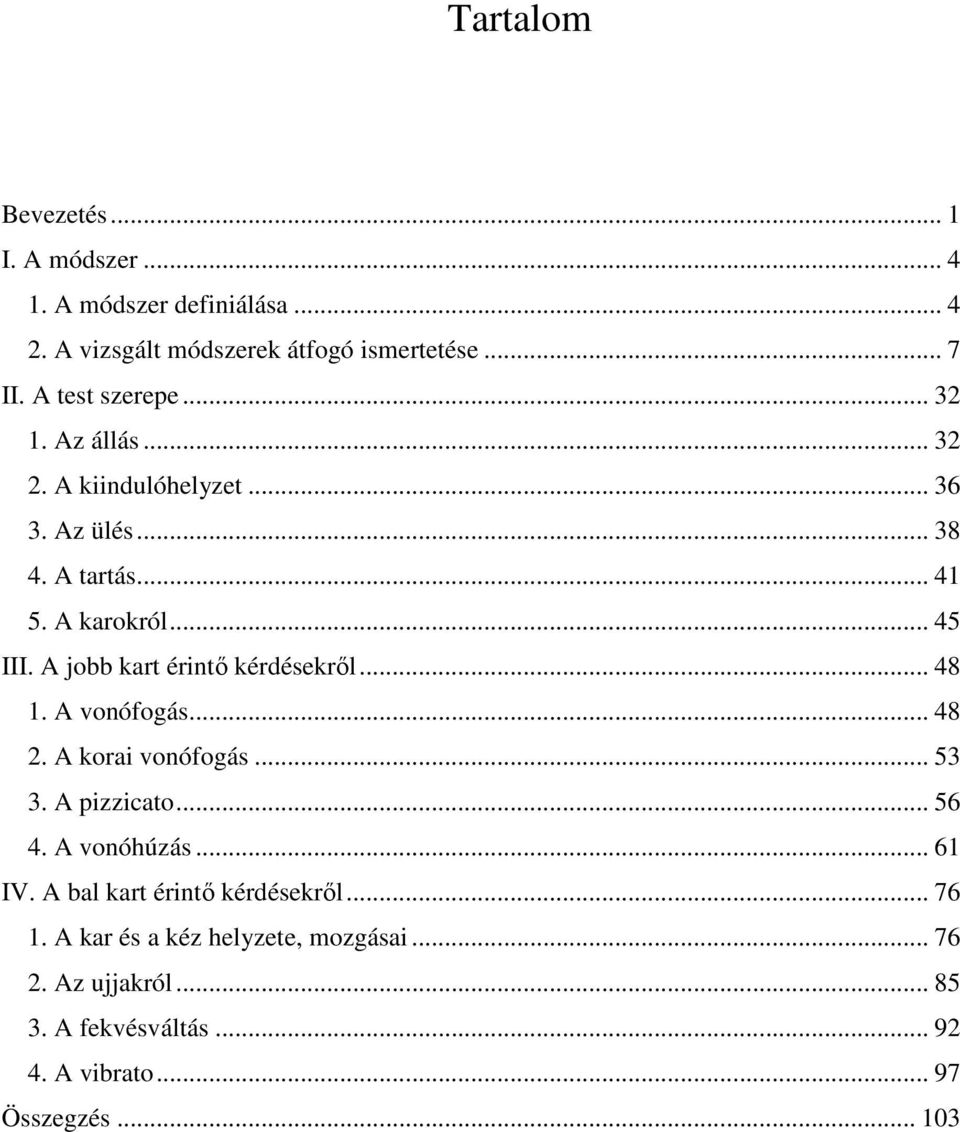 Tartalom

Bevezetés ... 1
I. A módszer ... 4
1. A módszer definiálása ... 4
2. A vizsgált módszerek átfogó ismertetése ... 7
II. A test szerepe ... 32
1. Az állás ... 32
2. A kiindulóhelyzet ... 36
3. Az ülés ... 38
4. A tartás ... 41
5. A karokról ... 45
III. A jobb kart érintő kérdésekről ... 48
1. A vonófogás ... 48
2. A korai vonófogás ... 53
3. A pizzicato ... 56
4. A vonóhúzás ... 61
IV. A bal kart érintő kérdésekről ... 76
1. A kar és a kéz helyzete, mozgásai ... 76
2. Az ujjakról ... 85
3. A fekvésváltás ... 92
4. A vibrato ... 97
Összegzés ... 103